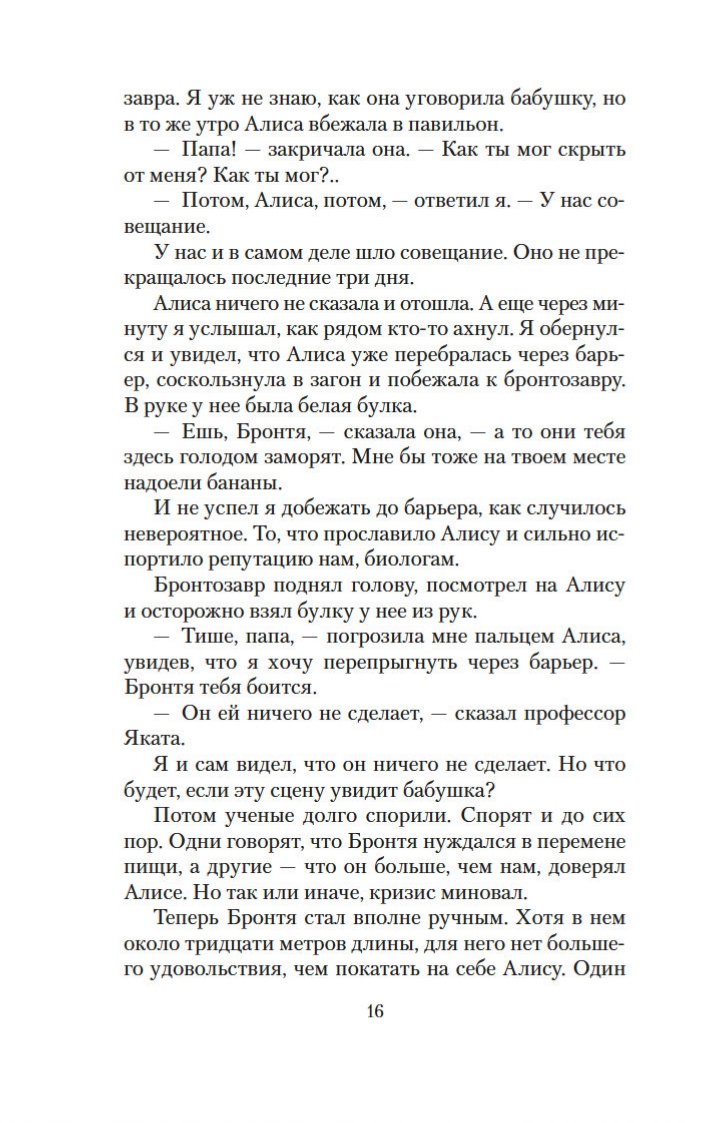 завра. Я уж не знаю, как она уговорила бабушку, но в то же утро Алиса вбежала в павильон.

— Папа! — закричала она. — Как ты мог скрыть от меня? Как ты мог?..

— Потом, Алиса, потом, — ответил я. — У нас совещание.

У нас и в самом деле шло совещание. Оно не прекращалось последние три дня.

Алиса ничего не сказала и отошла. А еще через минуту я услышал, как рядом кто-то ахнул. Я обернулся и увидел, что Алиса уже перебралась через барьер, соскользнула в загон и побежала к бронтозавру. В руке у нее была белая булка.

— Ешь, Бронтя, — сказала она, — а то они тебя здесь голодом заморят. Мне бы тоже на твоем месте надоели бананы.

И не успел я добежать до барьера, как случилось невероятное. То, что прославило Алису и сильно испортило репутацию нам, биологам.

Бронтозавр поднял голову, посмотрел на Алису и осторожно взял булку у нее из рук.

— Тише, папа, — погрозила мне пальцем Алиса, увидев, что я хочу перепрыгнуть через барьер. — Бронтя тебя боится.

— Он ей ничего не сделает, — сказал профессор Яката.

Я и сам видел, что он ничего не сделает. Но что будет, если эту сцену увидит бабушка?

Потом ученые долго спорили. Спорят и до сих пор. Одни говорят, что Бронтя нуждался в перемене пищи, а другие — что он больше, чем нам, доверял Алисе. Но так или иначе, кризис миновал.

Теперь Бронтя стал вполне ручным. Хотя в нем около тридцати метров длины, для него нет большего удовольствия, чем покатать на себе Алису. Один

16